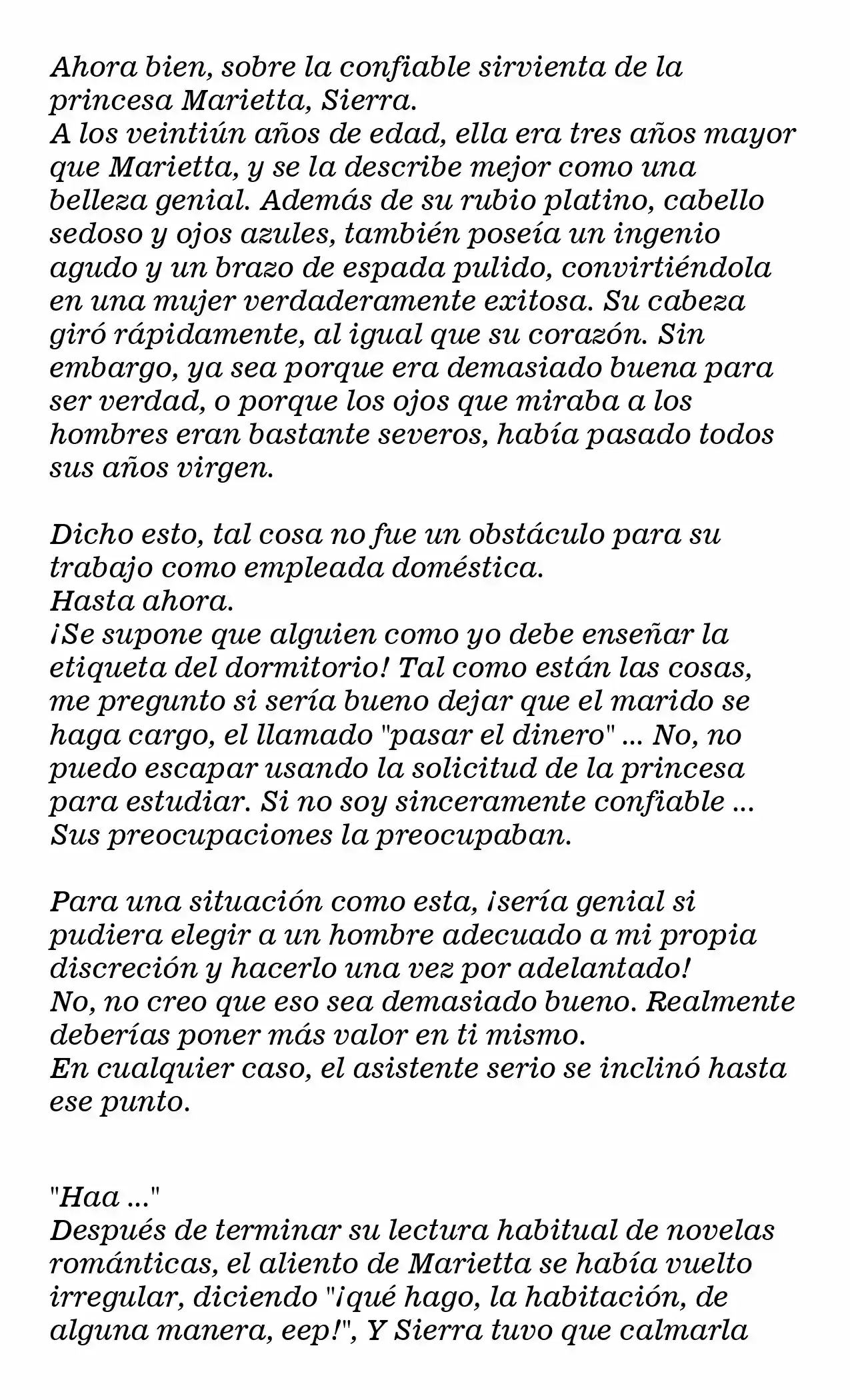 Ahora bien, sobre la confiable sirvienta de la princesa Marietta, Sierra.
A los veintiún años de edad, ella era tres años mayor que Marietta, y se la describe mejor como una belleza genial. Además de su rubio platino, cabello sedoso y ojos azules, también poseía un ingenio agudo y un brazo de espada pulido, convirtiéndola en una mujer verdaderamente exitosa. Su cabeza giró rápidamente, al igual que su corazón. Sin embargo, ya sea porque era demasiado buena para ser verdad, o porque los ojos que miraba a los hombres eran bastante severos, había pasado todos sus años virgen.

Dicho esto, tal cosa no fue un obstáculo para su trabajo como empleada doméstica.
Hasta ahora.
¡Se supone que alguien como yo debe enseñar la etiqueta del dormitorio! Tal como están las cosas, me pregunto si sería bueno dejar que el marido se haga cargo, el llamado "pasar el dinero" ... No, no puedo escapar usando la solicitud de la princesa para estudiar. Si no soy sinceramente confiable ...
Sus preocupaciones la preocupaban.

Para una situación como esta, ¡sería genial si pudiera elegir a un hombre adecuado a mi propia discreción y hacerlo una vez por adelantado!
No, no creo que eso sea demasiado bueno. Realmente deberías poner más valor en ti mismo.
En cualquier caso, el asistente serio se inclinó hasta ese punto.

"Haa ..."
Después de terminar su lectura habitual de novelas románticas, el aliento de Marietta se había vuelto irregular, diciendo "¡qué hago, la habitación, de alguna manera, eep!", Y Sierra tuvo que calmarla